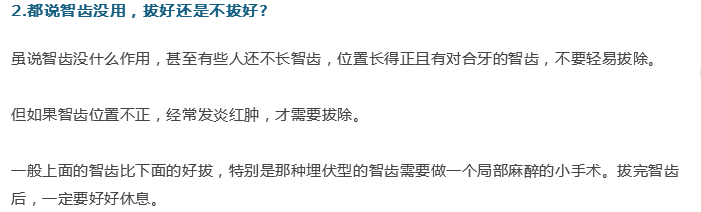 2.都说智齿没用，拔好还是不拔好？

虽说智齿没什么作用，甚至有些人还不长智齿，位置长得正且有对合牙的智齿，不要轻易拔除。

但如果智齿位置不正，经常发炎红肿，才需要拔除。

一般上面的智齿比下面的好拔，特别是那种埋伏型的智齿需要做一个局部麻醉的小手术。拔完智齿后，一定要好好休息。